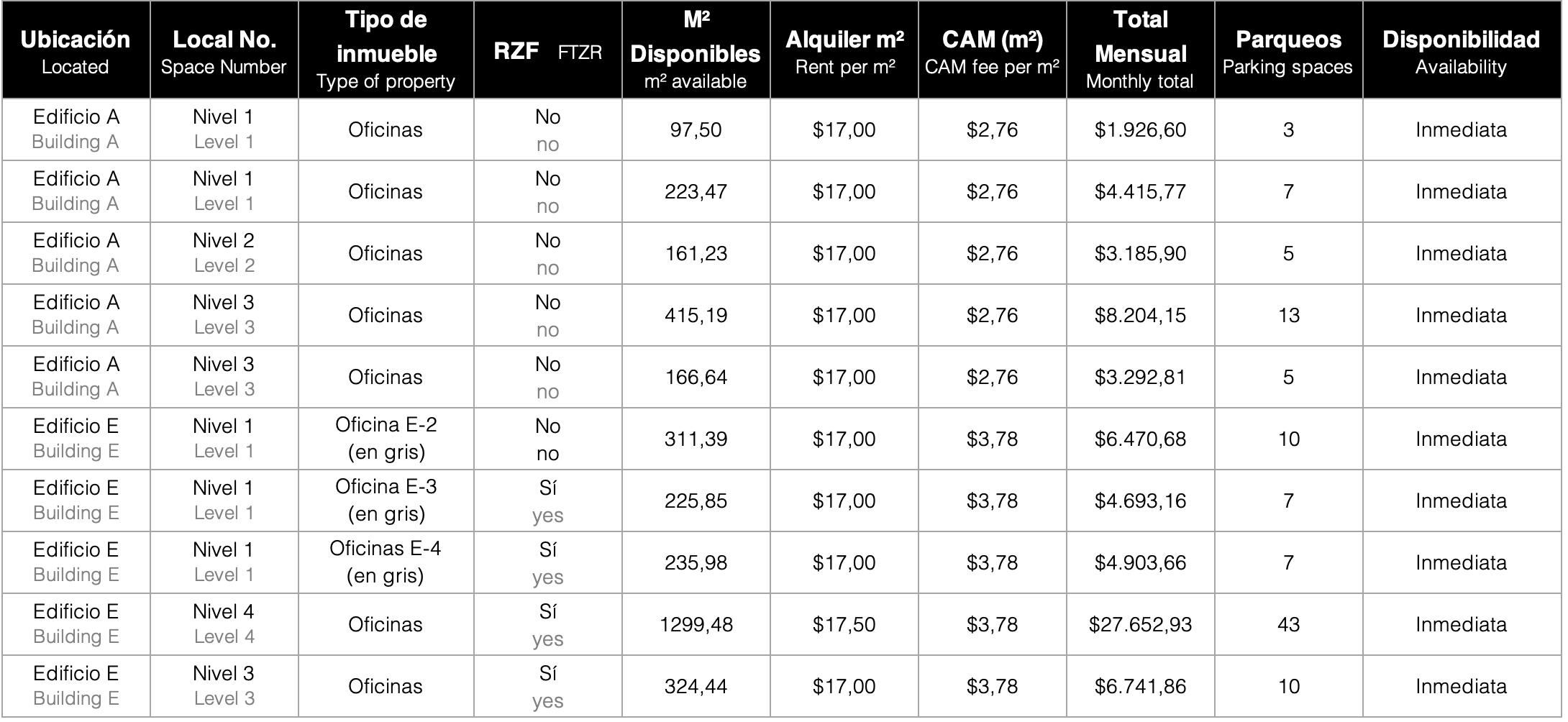 | Ubicación Located | Local No. Space Number | Tipo de inmueble Type of property | RZF FTZR | M² Disponibles m² available | Alquiler m² Rent per m² | CAM (m²) CAM fee per m² | Total Mensual Monthly total | Parqueos Parking spaces | Disponibilidad Availability |
|---|---|---|---|---|---|---|---|---|---|
| Edificio A Building A | Nivel 1 Level 1 | Oficinas | No no | 97,50 | $17,00 | $2,76 | $1.926,60 | 3 | Inmediata |
| Edificio A Building A | Nivel 1 Level 1 | Oficinas | No no | 223,47 | $17,00 | $2,76 | $4.415,77 | 7 | Inmediata |
| Edificio A Building A | Nivel 2 Level 2 | Oficinas | No no | 161,23 | $17,00 | $2,76 | $3.185,90 | 5 | Inmediata |
| Edificio A Building A | Nivel 3 Level 3 | Oficinas | No no | 415,19 | $17,00 | $2,76 | $8.204,15 | 13 | Inmediata |
| Edificio A Building A | Nivel 3 Level 3 | Oficinas | No no | 166,64 | $17,00 | $2,76 | $3.292,81 | 5 | Inmediata |
| Edificio E Building E | Nivel 1 Level 1 | Oficina E-2 (en gris) | No no | 311,39 | $17,00 | $3,78 | $6.470,68 | 10 | Inmediata |
| Edificio E Building E | Nivel 1 Level 1 | Oficina E-3 (en gris) | Sí yes | 225,85 | $17,00 | $3,78 | $4.693,16 | 7 | Inmediata |
| Edificio E Building E | Nivel 1 Level 1 | Oficinas E-4 (en gris) | Sí yes | 235,98 | $17,00 | $3,78 | $4.903,66 | 7 | Inmediata |
| Edificio E Building E | Nivel 4 Level 4 | Oficinas | Sí yes | 1299,48 | $17,50 | $3,78 | $27.652,93 | 43 | Inmediata |
| Edificio E Building E | Nivel 3 Level 3 | Oficinas | Sí yes | 324,44 | $17,00 | $3,78 | $6.741,86 | 10 | Inmediata |